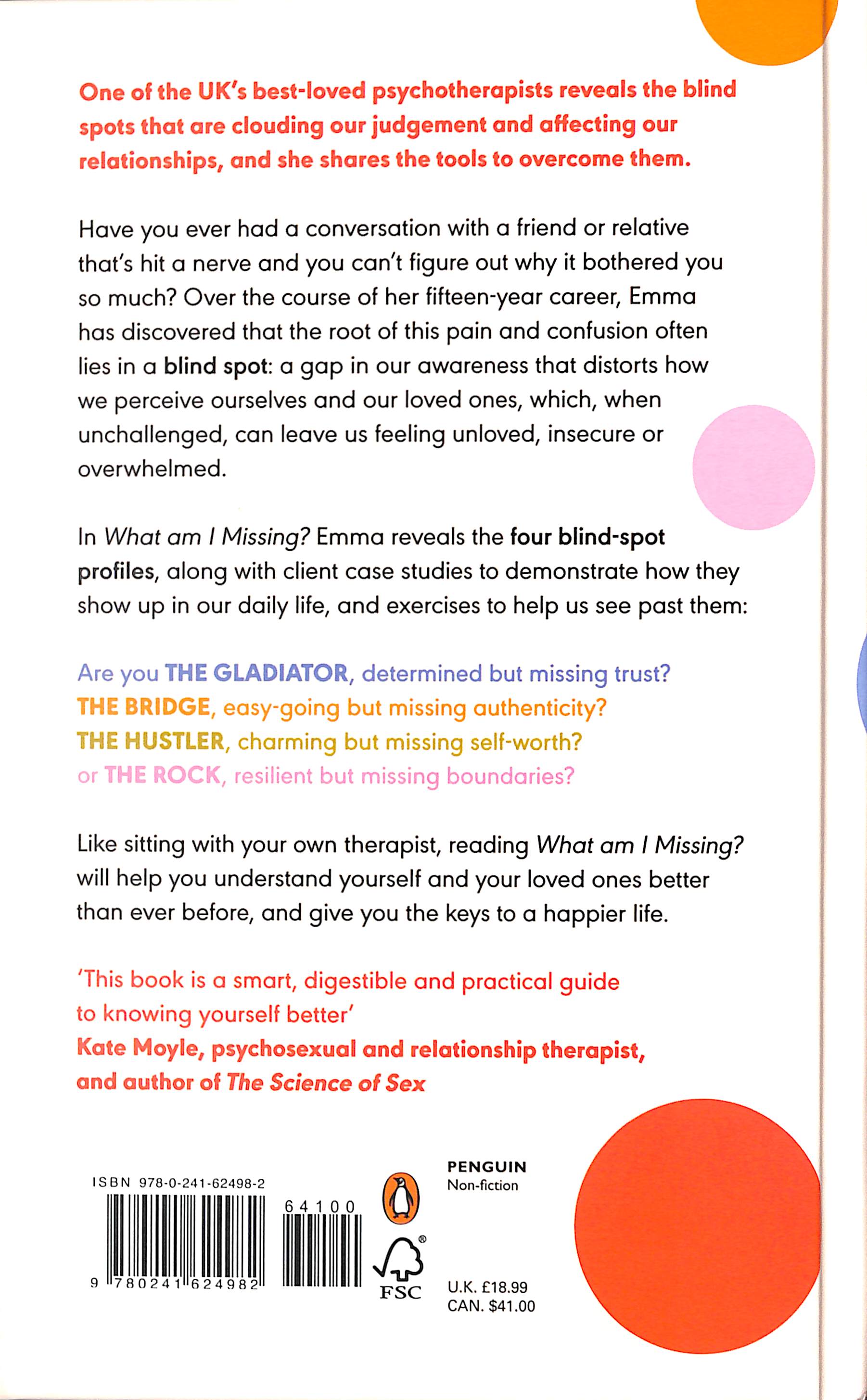 One of the UK's best-loved psychotherapists reveals the blind spots that are clouding our judgement and affecting our relationships, and she shares the tools to overcome them.

Have you ever had a conversation with a friend or relative that's hit a nerve and you can't figure out why it bothered you so much? Over the course of her fifteen-year career, Emma has discovered that the root of this pain and confusion often lies in a blind spot: a gap in our awareness that distorts how we perceive ourselves and our loved ones, which, when unchallenged, can leave us feeling unloved, insecure or overwhelmed.

In What am I Missing? Emma reveals the four blind-spot profiles, along with client case studies to demonstrate how they show up in our daily life, and exercises to help us see past them:

Are you THE GLADIATOR, determined but missing trust?
THE BRIDGE, easy-going but missing authenticity?
THE HUSTLER, charming but missing self-worth?
or THE ROCK, resilient but missing boundaries?

Like sitting with your own therapist, reading What am I Missing? will help you understand yourself and your loved ones better than ever before, and give you the keys to a happier life.

'This book is a smart, digestible and practical guide to knowing yourself better'
Kate Moyle, psychosexual and relationship therapist, and author of The Science of Sex

ISBN 978-0-241-62498-2
9 780241 624982
64100

FSC

PENGUIN
Non-fiction

U.K. £18.99
CAN. $41.00